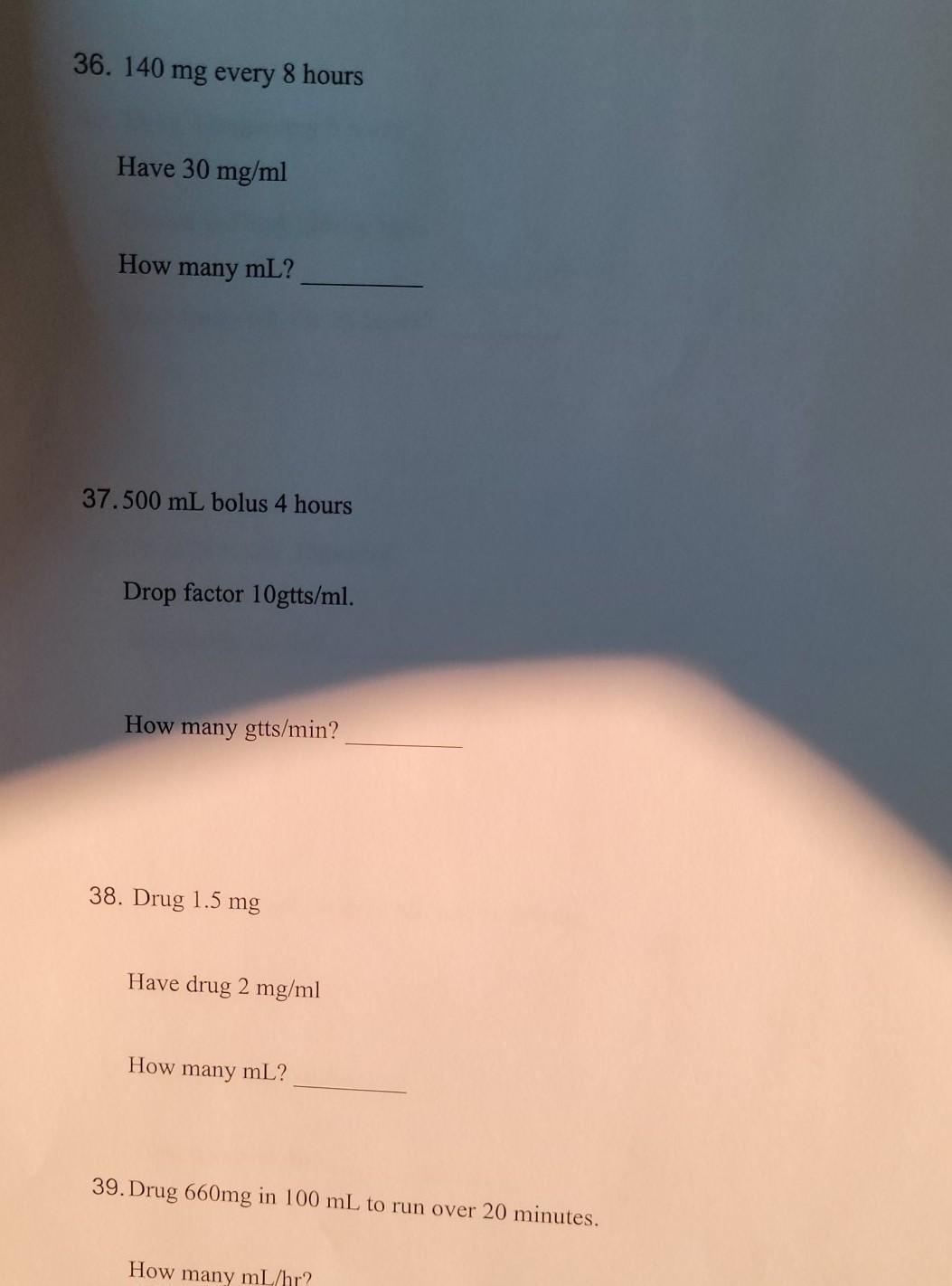 36. 140 mg every 8 hours

Have 30 mg/ml

How many mL? ____

37. 500 mL bolus 4 hours

Drop factor 10gtts/ml.

How many gtts/min? ____

38. Drug 1.5 mg

Have drug 2 mg/ml

How many mL? ____

39. Drug 660mg in 100 mL to run over 20 minutes.

How many mL/hr?